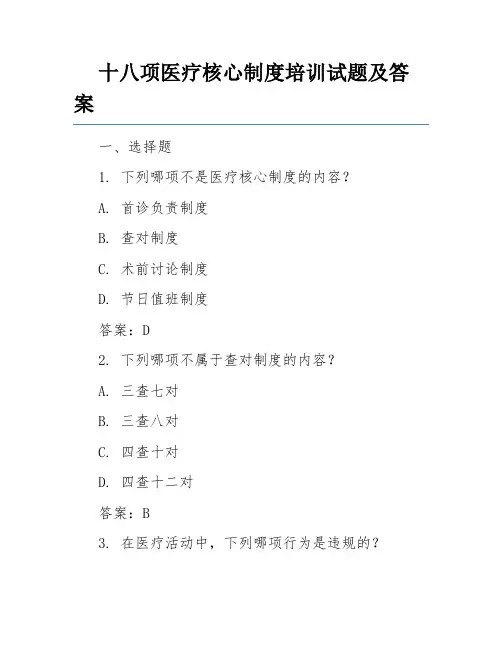 十八项医疗核心制度培训试题及答案

一、选择题

1. 下列哪项不是医疗核心制度的内容？

A. 首诊负责制度

B. 查对制度

C. 术前讨论制度

D. 节日值班制度

答案：D

2. 下列哪项不属于查对制度的内容？

A. 三查七对

B. 三查八对

C. 四查十对

D. 四查十二对

答案：B

3. 在医疗活动中，下列哪项行为是违规的？